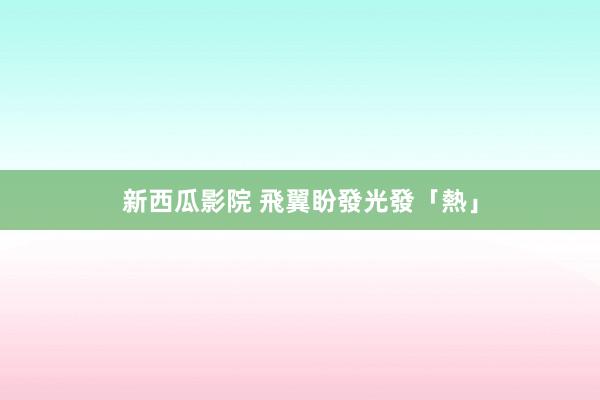 新西瓜影院 飛翼盼發光發「熱」